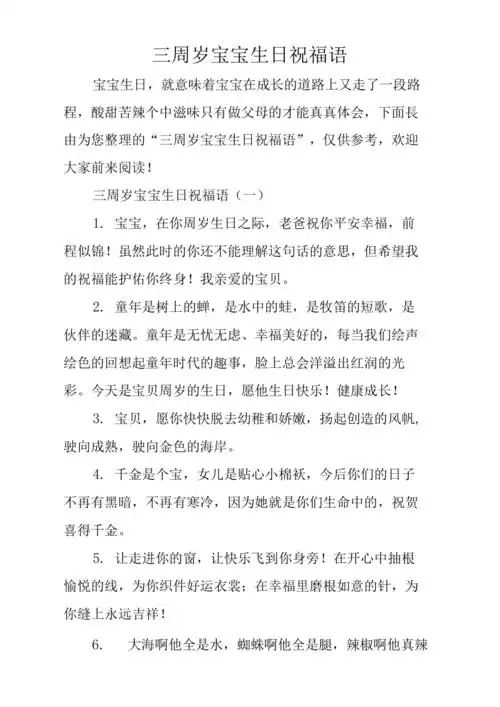 三周岁宝宝生日祝福语

宝宝生日，就意味着宝宝在成长的道路上又走了一段路程，酸甜苦辣个中滋味只有做父母的才能真真体会，下面長由为您整理的“三周岁宝宝生日祝福语”，仅供参考，欢迎大家前来阅读！

三周岁宝宝生日祝福语（一）

1. 宝宝，在你周岁生日之际，老爸祝你平安幸福，前程似锦！虽然此时的你还不能理解这句话的意思，但希望我的祝福能护佑你终身！我亲爱的宝贝。

2. 童年是树上的蝉，是水中的蛙，是牧笛的短歌，是伙伴的迷藏。童年是无忧无虑、幸福美好的，每当我们绘声绘色的回想起童年时代的趣事，脸上总会洋溢出红润的光彩。今天是宝贝周岁的生日，愿他生日快乐！健康成长！

3. 宝贝，愿你快快脱去幼稚和娇嫩，扬起创造的风帆，驶向成熟，驶向金色的海岸。

4. 千金是个宝，女儿是贴心小棉袄，今后你们的日子不再有黑暗，不再有寒冷，因为她就是你们生命中的，祝贺喜得千金。

5. 让走进你的窗，让快乐飞到你身旁！在开心中抽根愉悦的线，为你织件好运衣裳；在幸福里磨根如意的针，为你缝上永远吉祥！

6. 大海啊他全是水，蜘蛛啊他全是腿，辣椒啊他真辣